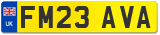 UK
FM23 AVA